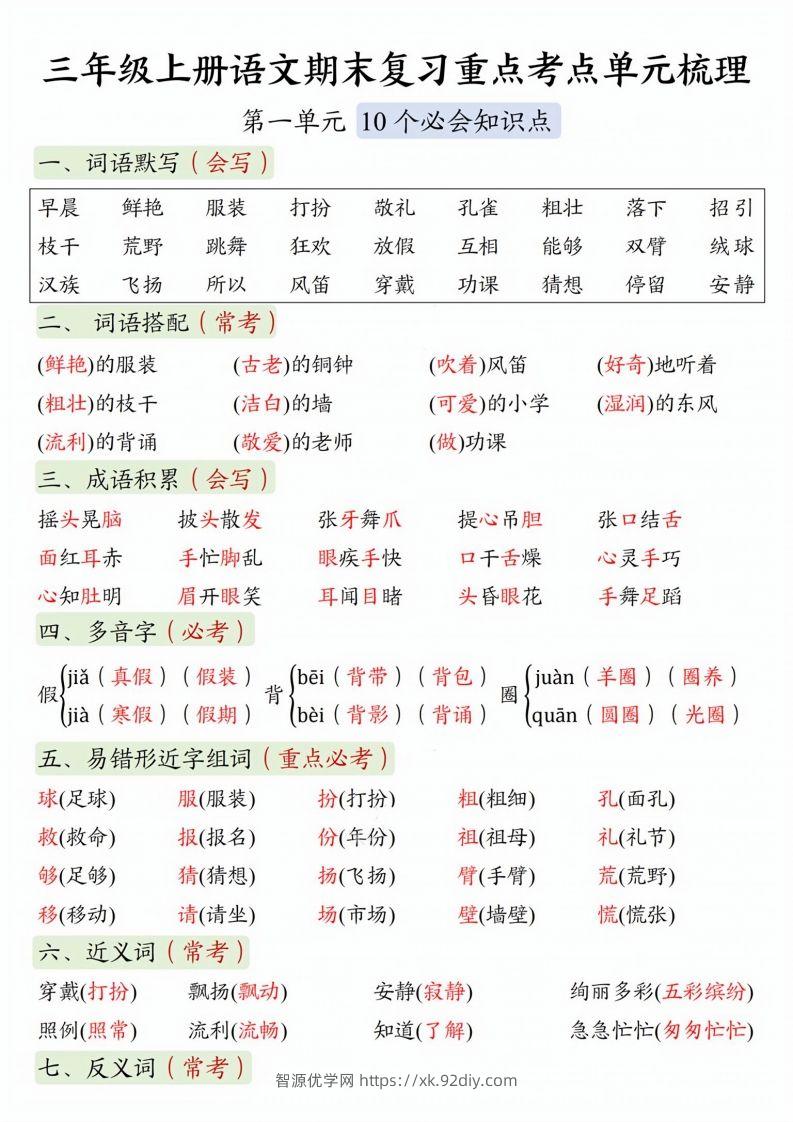 三年级上册语文期末复习重点考点单元梳理

第一单元 10个必会知识点

一、词语默写（会写）

| 早晨 | 鲜艳 | 服装 | 打扮 | 敬礼 | 孔雀 | 粗壮 | 落下 | 招引 |
|---|---|---|---|---|---|---|---|---|
| 枝干 | 荒野 | 跳舞 | 狂欢 | 放假 | 互相 | 能够 | 双臂 | 绒球 |
| 汉族 | 飞扬 | 所以 | 风笛 | 穿戴 | 功课 | 猜想 | 停留 | 安静 |

二、词语搭配（常考）

(鲜艳)的服装　(古老)的铜钟　(吹着)风笛　(好奇)地听着
(粗壮)的枝干　(洁白)的墙　(可爱)的小学　(湿润)的东风
(流利)的背诵　(敬爱)的老师　(做)功课

三、成语积累（会写）

摇头晃脑　披头散发　张牙舞爪　提心吊胆　张口结舌
面红耳赤　手忙脚乱　眼疾手快　口干舌燥　心灵手巧
心知肚明　眉开眼笑　耳闻目睹　头昏眼花　手舞足蹈

四、多音字（必考）

假 jiǎ（真假）（假装） jià（寒假）（假期）
背 bēi（背带）（背包） bèi（背影）（背诵）
圈 juàn（羊圈）（圈养） quān（圆圈）（光圈）

五、易错形近字组词（重点必考）

球(足球)　服(服装)　扮(打扮)　粗(粗细)　孔(面孔)
救(救命)　报(报名)　份(年份)　祖(祖母)　礼(礼节)
够(足够)　猜(猜想)　扬(飞扬)　臂(手臂)　荒(荒野)
移(移动)　请(请坐)　场(市场)　壁(墙壁)　慌(慌张)

六、近义词（常考）

穿戴(打扮)　飘扬(飘动)　安静(寂静)　绚丽多彩(五彩缤纷)
照例(照常)　流利(流畅)　知道(了解)　急急忙忙(匆匆忙忙)

七、反义词（常考）

智源优学网 https://xk.92diy.com